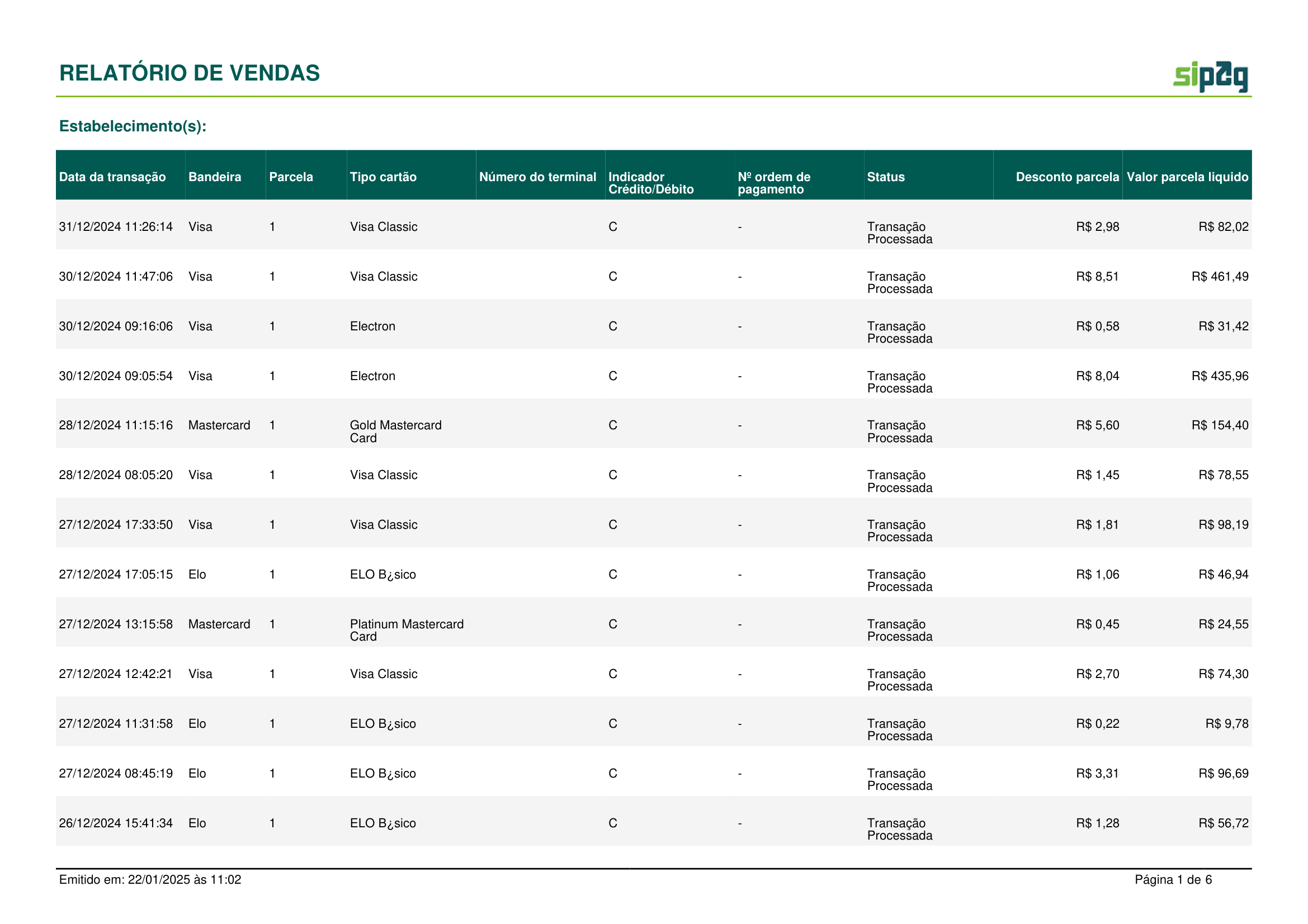 RELATÓRIO DE VENDAS

sipag

Estabelecimento(s):

| Data da transação | Bandeira | Parcela | Tipo cartão | Número do terminal | Indicador Crédito/Débito | Nº ordem de pagamento | Status | Desconto parcela | Valor parcela liquido |
|---|---|---|---|---|---|---|---|---|---|
| 31/12/2024 11:26:14 | Visa | 1 | Visa Classic | | C | - | Transação Processada | R$ 2,98 | R$ 82,02 |
| 30/12/2024 11:47:06 | Visa | 1 | Visa Classic | | C | - | Transação Processada | R$ 8,51 | R$ 461,49 |
| 30/12/2024 09:16:06 | Visa | 1 | Electron | | C | - | Transação Processada | R$ 0,58 | R$ 31,42 |
| 30/12/2024 09:05:54 | Visa | 1 | Electron | | C | - | Transação Processada | R$ 8,04 | R$ 435,96 |
| 28/12/2024 11:15:16 | Mastercard | 1 | Gold Mastercard Card | | C | - | Transação Processada | R$ 5,60 | R$ 154,40 |
| 28/12/2024 08:05:20 | Visa | 1 | Visa Classic | | C | - | Transação Processada | R$ 1,45 | R$ 78,55 |
| 27/12/2024 17:33:50 | Visa | 1 | Visa Classic | | C | - | Transação Processada | R$ 1,81 | R$ 98,19 |
| 27/12/2024 17:05:15 | Elo | 1 | ELO B¿sico | | C | - | Transação Processada | R$ 1,06 | R$ 46,94 |
| 27/12/2024 13:15:58 | Mastercard | 1 | Platinum Mastercard Card | | C | - | Transação Processada | R$ 0,45 | R$ 24,55 |
| 27/12/2024 12:42:21 | Visa | 1 | Visa Classic | | C | - | Transação Processada | R$ 2,70 | R$ 74,30 |
| 27/12/2024 11:31:58 | Elo | 1 | ELO B¿sico | | C | - | Transação Processada | R$ 0,22 | R$ 9,78 |
| 27/12/2024 08:45:19 | Elo | 1 | ELO B¿sico | | C | - | Transação Processada | R$ 3,31 | R$ 96,69 |
| 26/12/2024 15:41:34 | Elo | 1 | ELO B¿sico | | C | - | Transação Processada | R$ 1,28 | R$ 56,72 |

Emitido em: 22/01/2025 às 11:02

Página 1 de 6